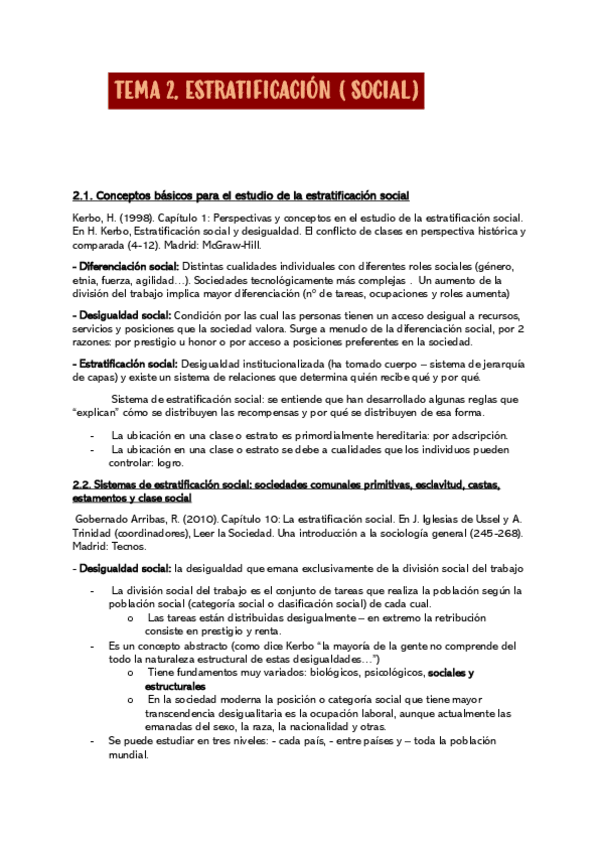 TEMA 2. ESTRATIFICACIÓN ( SOCIAL)

2.1. Conceptos básicos para el estudio de la estratificación social

Kerbo, H. (1998). Capítulo 1: Perspectivas y conceptos en el estudio de la estratificación social. En H. Kerbo, Estratificación social y desigualdad. El conflicto de clases en perspectiva histórica y comparada (4-12). Madrid: McGraw-Hill.

- Diferenciación social: Distintas cualidades individuales con diferentes roles sociales (género, etnia, fuerza, agilidad…). Sociedades tecnológicamente más complejas . Un aumento de la división del trabajo implica mayor diferenciación (nº de tareas, ocupaciones y roles aumenta)

- Desigualdad social: Condición por las cual las personas tienen un acceso desigual a recursos, servicios y posiciones que la sociedad valora. Surge a menudo de la diferenciación social, por 2 razones: por prestigio u honor o por acceso a posiciones preferentes en la sociedad.

- Estratificación social: Desigualdad institucionalizada (ha tomado cuerpo – sistema de jerarquía de capas) y existe un sistema de relaciones que determina quién recibe qué y por qué.

Sistema de estratificación social: se entiende que han desarrollado algunas reglas que "explican" cómo se distribuyen las recompensas y por qué se distribuyen de esa forma.

- La ubicación en una clase o estrato es primordialmente hereditaria: por adscripción.
- La ubicación en una clase o estrato se debe a cualidades que los individuos pueden controlar: logro.

2.2. Sistemas de estratificación social: sociedades comunales primitivas, esclavitud, castas, estamentos y clase social

Gobernado Arribas, R. (2010). Capítulo 10: La estratificación social. En J. Iglesias de Ussel y A. Trinidad (coordinadores), Leer la Sociedad. Una introducción a la sociología general (245-268). Madrid: Tecnos.

- Desigualdad social: la desigualdad que emana exclusivamente de la división social del trabajo

- La división social del trabajo es el conjunto de tareas que realiza la población según la población social (categoría social o clasificación social) de cada cual.
  o Las tareas están distribuidas desigualmente – en extremo la retribución consiste en prestigio y renta.
- Es un concepto abstracto (como dice Kerbo "la mayoría de la gente no comprende del todo la naturaleza estructural de estas desigualdades…")
  o Tiene fundamentos muy variados: biológicos, psicológicos, sociales y estructurales
  o En la sociedad moderna la posición o categoría social que tiene mayor transcendencia desigualitaria es la ocupación laboral, aunque actualmente las emanadas del sexo, la raza, la nacionalidad y otras.
- Se puede estudiar en tres niveles: - cada país, - entre países y – toda la población mundial.